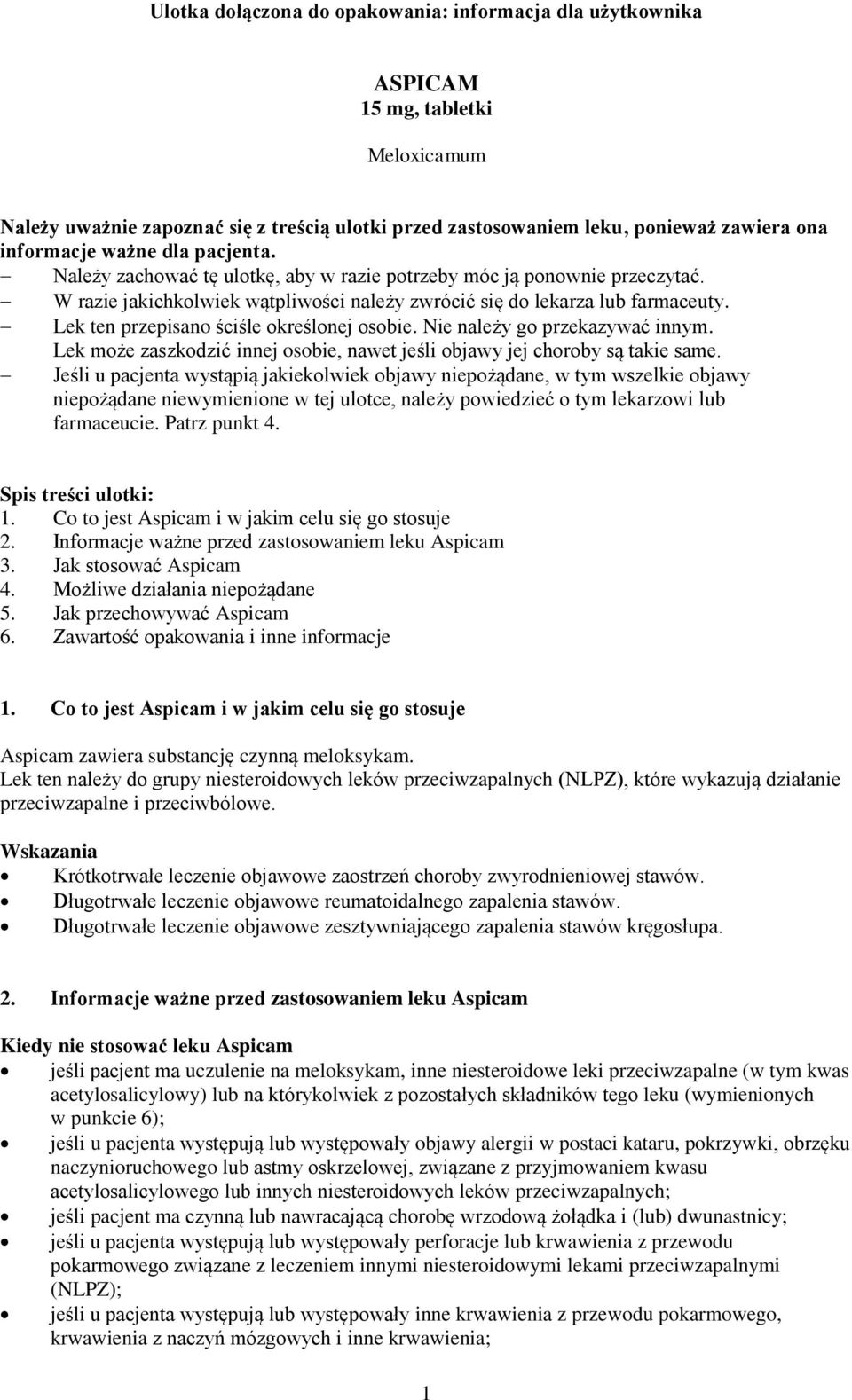 Ulotka dołączona do opakowania: informacja dla użytkownika

ASPICAM
15 mg, tabletki

Meloxicamum

Należy uważnie zapoznać się z treścią ulotki przed zastosowaniem leku, ponieważ zawiera ona informacje ważne dla pacjenta.
– Należy zachować tę ulotkę, aby w razie potrzeby móc ją ponownie przeczytać.
– W razie jakichkolwiek wątpliwości należy zwrócić się do lekarza lub farmaceuty.
– Lek ten przepisano ściśle określonej osobie. Nie należy go przekazywać innym. Lek może zaszkodzić innej osobie, nawet jeśli objawy jej choroby są takie same.
– Jeśli u pacjenta wystąpią jakiekolwiek objawy niepożądane, w tym wszelkie objawy niepożądane niewymienione w tej ulotce, należy powiedzieć o tym lekarzowi lub farmaceucie. Patrz punkt 4.

Spis treści ulotki:
1. Co to jest Aspicam i w jakim celu się go stosuje
2. Informacje ważne przed zastosowaniem leku Aspicam
3. Jak stosować Aspicam
4. Możliwe działania niepożądane
5. Jak przechowywać Aspicam
6. Zawartość opakowania i inne informacje

1. Co to jest Aspicam i w jakim celu się go stosuje

Aspicam zawiera substancję czynną meloksykam.
Lek ten należy do grupy niesteroidowych leków przeciwzapalnych (NLPZ), które wykazują działanie przeciwzapalne i przeciwbólowe.

Wskazania
• Krótkotrwałe leczenie objawowe zaostrzeń choroby zwyrodnieniowej stawów.
• Długotrwałe leczenie objawowe reumatoidalnego zapalenia stawów.
• Długotrwałe leczenie objawowe zesztywniającego zapalenia stawów kręgosłupa.

2. Informacje ważne przed zastosowaniem leku Aspicam

Kiedy nie stosować leku Aspicam
• jeśli pacjent ma uczulenie na meloksykam, inne niesteroidowe leki przeciwzapalne (w tym kwas acetylosalicylowy) lub na którykolwiek z pozostałych składników tego leku (wymienionych w punkcie 6);
• jeśli u pacjenta występują lub występowały objawy alergii w postaci kataru, pokrzywki, obrzęku naczynioruchowego lub astmy oskrzelowej, związane z przyjmowaniem kwasu acetylosalicylowego lub innych niesteroidowych leków przeciwzapalnych;
• jeśli pacjent ma czynną lub nawracającą chorobę wrzodową żołądka i (lub) dwunastnicy;
• jeśli u pacjenta występują lub występowały perforacje lub krwawienia z przewodu pokarmowego związane z leczeniem innymi niesteroidowymi lekami przeciwzapalnymi (NLPZ);
• jeśli u pacjenta występują lub występowały inne krwawienia z przewodu pokarmowego, krwawienia z naczyń mózgowych i inne krwawienia;

1